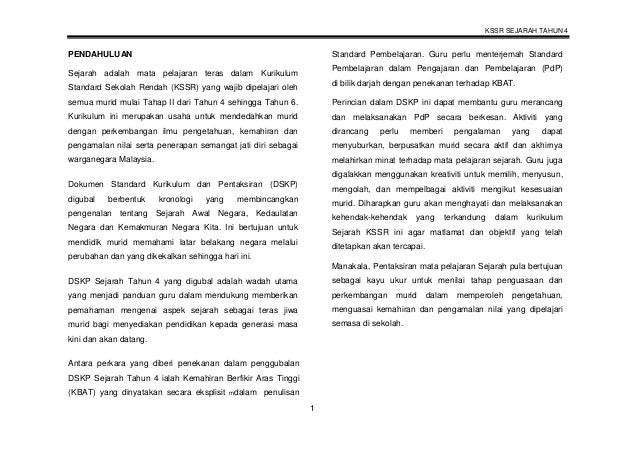 KSSR SEJARAH TAHUN 4

PENDAHULUAN

Sejarah adalah mata pelajaran teras dalam Kurikulum Standard Sekolah Rendah (KSSR) yang wajib dipelajari oleh semua murid mulai Tahap II dari Tahun 4 sehingga Tahun 6. Kurikulum ini merupakan usaha untuk mendedahkan murid dengan perkembangan ilmu pengetahuan, kemahiran dan pengamalan nilai serta penerapan semangat jati diri sebagai warganegara Malaysia.

Dokumen Standard Kurikulum dan Pentaksiran (DSKP) digubal berbentuk kronologi yang membincangkan pengenalan tentang Sejarah Awal Negara, Kedaulatan Negara dan Kemakmuran Negara Kita. Ini bertujuan untuk mendidik murid memahami latar belakang negara melalui perubahan dan yang dikekalkan sehingga hari ini.

DSKP Sejarah Tahun 4 yang digubal adalah wadah utama yang menjadi panduan guru dalam mendukung memberikan pemahaman mengenai aspek sejarah sebagai teras jiwa murid bagi menyediakan pendidikan kepada generasi masa kini dan akan datang.

Antara perkara yang diberi penekanan dalam penggubalan DSKP Sejarah Tahun 4 ialah Kemahiran Berfikir Aras Tinggi (KBAT) yang dinyatakan secara eksplisit mdalam penulisan Standard Pembelajaran. Guru perlu menterjemah Standard Pembelajaran dalam Pengajaran dan Pembelajaran (PdP) di bilik darjah dengan penekanan terhadap KBAT.

Perincian dalam DSKP ini dapat membantu guru merancang dan melaksanakan PdP secara berkesan. Aktiviti yang dirancang perlu memberi pengalaman yang dapat menyuburkan, berpusatkan murid secara aktif dan akhirnya melahirkan minat terhadap mata pelajaran sejarah. Guru juga digalakkan menggunakan kreativiti untuk memilih, menyusun, mengolah, dan mempelbagai aktiviti mengikut kesesuaian murid. Diharapkan guru akan menghayati dan melaksanakan kehendak-kehendak yang terkandung dalam kurikulum Sejarah KSSR ini agar matlamat dan objektif yang telah ditetapkan akan tercapai.

Manakala, Pentaksiran mata pelajaran Sejarah pula bertujuan sebagai kayu ukur untuk menilai tahap penguasaan dan perkembangan murid dalam memperoleh pengetahuan, menguasai kemahiran dan pengamalan nilai yang dipelajari semasa di sekolah.

1